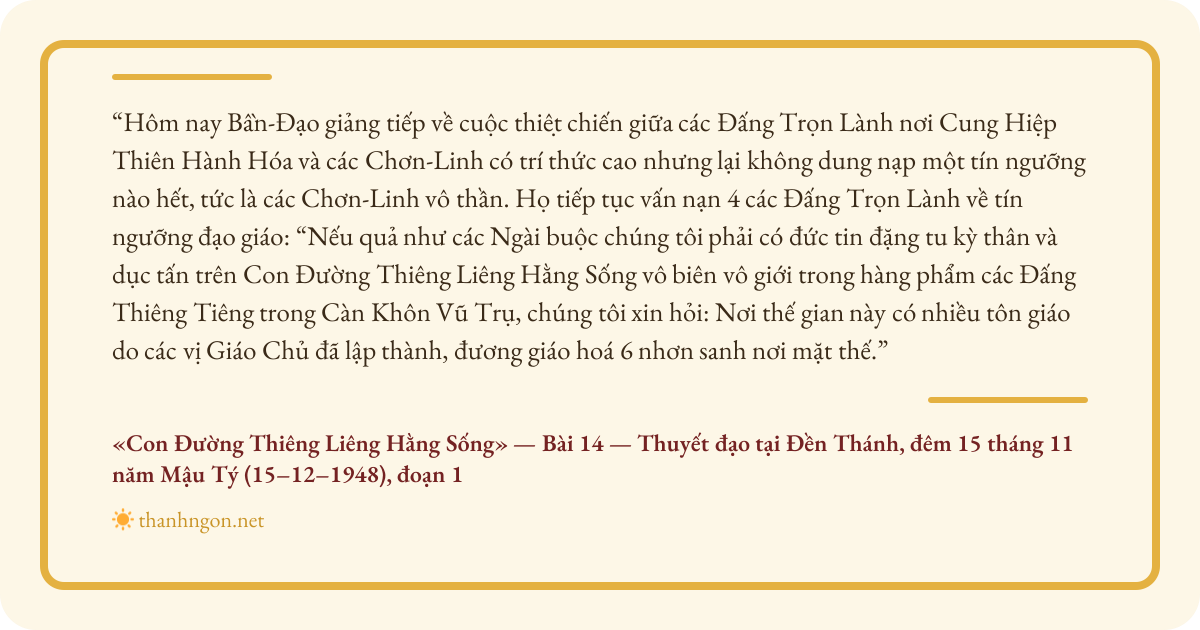 "Hôm nay Bần-Đạo giảng tiếp về cuộc thiệt chiến giữa các Đấng Trọn Lành nơi Cung Hiệp Thiên Hành Hóa và các Chơn-Linh có trí thức cao nhưng lại không dung nạp một tín ngưỡng nào hết, tức là các Chơn-Linh vô thần. Họ tiếp tục vấn nạn 4 các Đấng Trọn Lành về tín ngưỡng đạo giáo: "Nếu quả như các Ngài buộc chúng tôi phải có đức tin đặng tu kỳ thân và dục tấn trên Con Đường Thiêng Liêng Hằng Sống vô biên vô giới trong hàng phẩm các Đấng Thiêng Tiêng trong Càn Khôn Vũ Trụ, chúng tôi xin hỏi: Nơi thế gian này có nhiều tôn giáo do các vị Giáo Chủ đã lập thành, đương giáo hoá 6 nhơn sanh nơi mặt thế."

«Con Đường Thiêng Liêng Hằng Sống» — Bài 14 — Thuyết đạo tại Đền Thánh, đêm 15 tháng 11 năm Mậu Tý (15–12–1948), đoạn 1

thanhngon.net